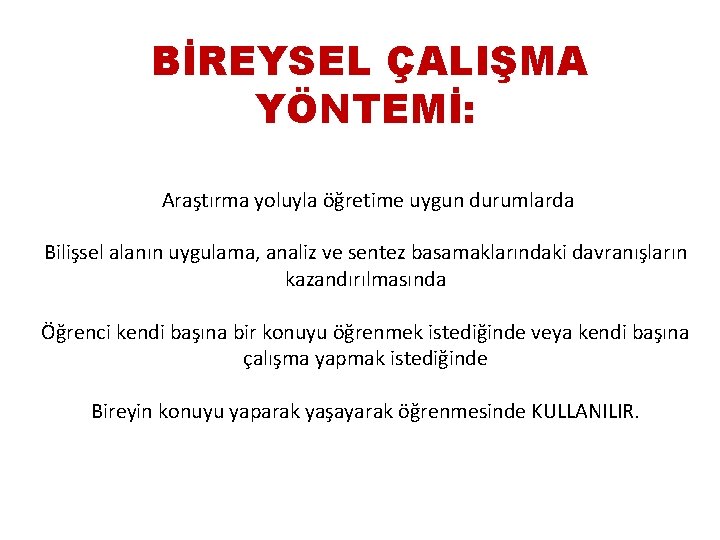 BİREYSEL ÇALIŞMA YÖNTEMİ:

Araştırma yoluyla öğretime uygun durumlarda

Bilişsel alanın uygulama, analiz ve sentez basamaklarındaki davranışların kazandırılmasında

Öğrenci kendi başına bir konuyu öğrenmek istediğinde veya kendi başına çalışma yapmak istediğinde

Bireyin konuyu yaparak yaşayarak öğrenmesinde KULLANILIR.